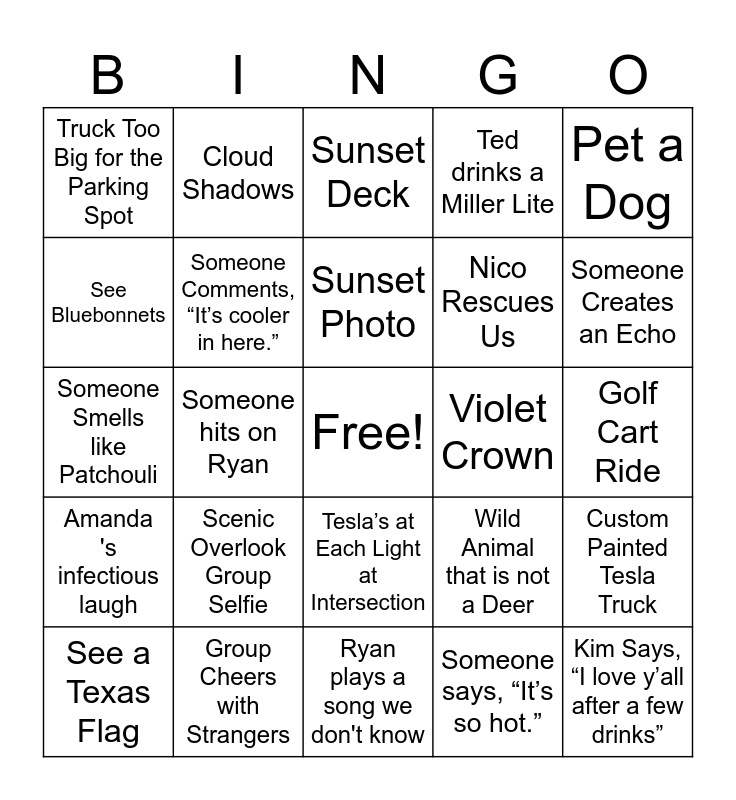 | B | I | N | G | O |
|---|---|---|---|---|
| Truck Too Big for the Parking Spot | Cloud Shadows | Sunset Deck | Ted drinks a Miller Lite | Pet a Dog |
| See Bluebonnets | Someone Comments, “It’s cooler in here.” | Sunset Photo | Nico Rescues Us | Someone Creates an Echo |
| Someone Smells like Patchouli | Someone hits on Ryan | Free! | Violet Crown | Golf Cart Ride |
| Amanda 's infectious laugh | Scenic Overlook Group Selfie | Tesla’s at Each Light at Intersection | Wild Animal that is not a Deer | Custom Painted Tesla Truck |
| See a Texas Flag | Group Cheers with Strangers | Ryan plays a song we don't know | Someone says, “It’s so hot.” | Kim Says, “I love y’all after a few drinks” |